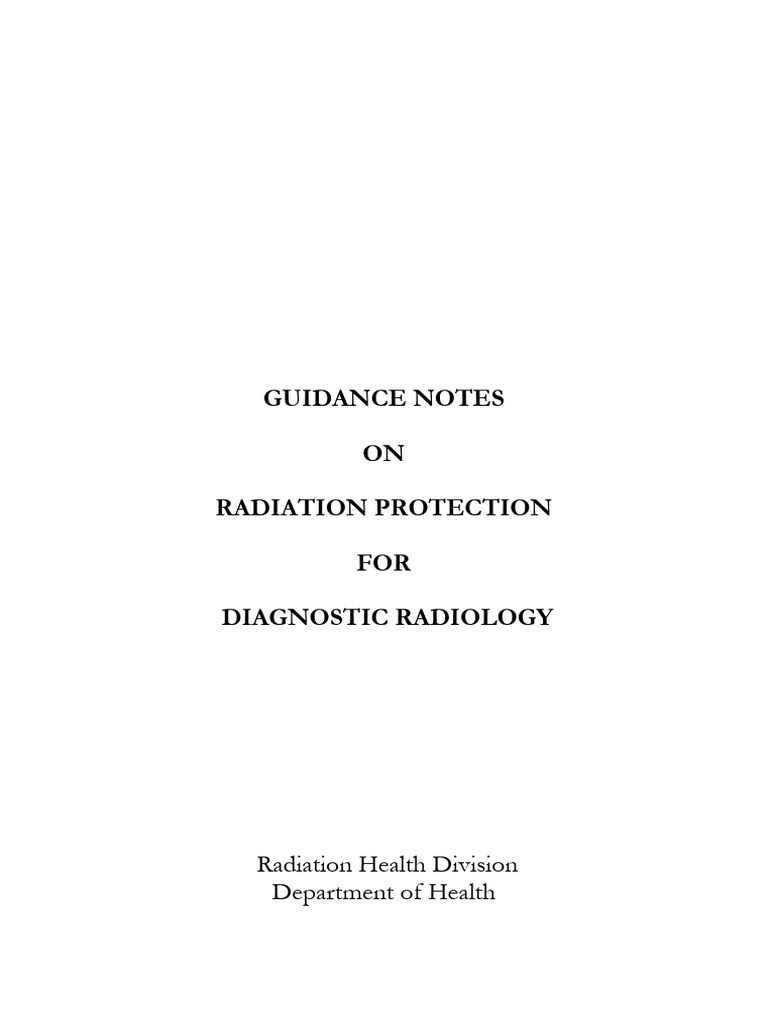 GUIDANCE NOTES

ON

RADIATION PROTECTION

FOR

DIAGNOSTIC RADIOLOGY

Radiation Health Division
Department of Health